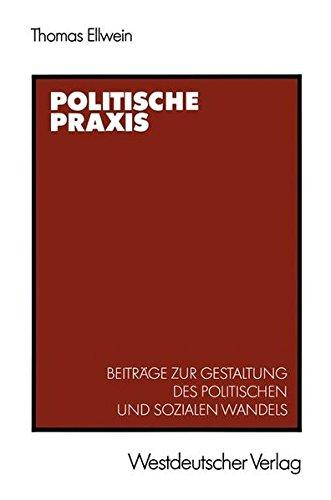 Thomas Ellwein

POLITISCHE PRAXIS

BEITRÄGE ZUR GESTALTUNG DES POLITISCHEN UND SOZIALEN WANDELS

Westdeutscher Verlag